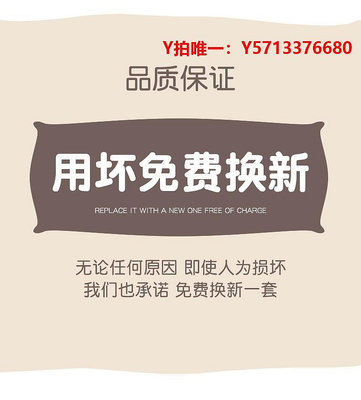 Y拍唯一：Y5713376680

品质保证

用坏免费换新

REPLACE IT WITH A NEW ONE FREE OF CHARGE

无论任何原因 即使人为损坏
我们也承诺 免费换新一套